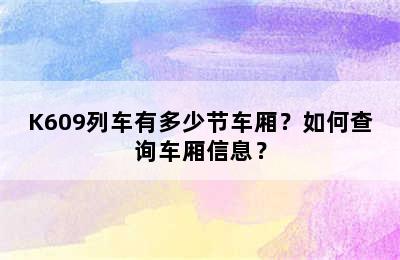 K609列车有多少节车厢？如何查询车厢信息？